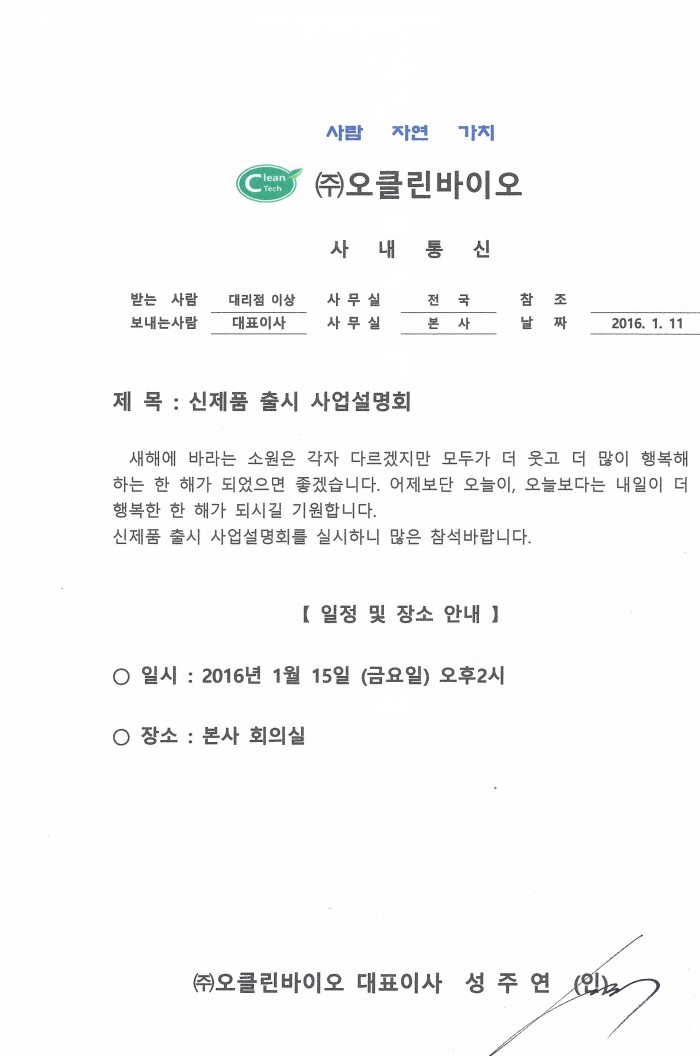 사람 자연 가치

Clean Tech ㈜오클린바이오

사 내 통 신

| 받는 사람 | 대리점 이상 | 사 무 실 | 전 국 | 참 조 | |
|---|---|---|---|---|---|
| 보내는사람 | 대표이사 | 사 무 실 | 본 사 | 날 짜 | 2016. 1. 11 |

제 목 : 신제품 출시 사업설명회

새해에 바라는 소원은 각자 다르겠지만 모두가 더 웃고 더 많이 행복해 하는 한 해가 되었으면 좋겠습니다. 어제보단 오늘이, 오늘보다는 내일이 더 행복한 한 해가 되시길 기원합니다.
신제품 출시 사업설명회를 실시하니 많은 참석바랍니다.

【 일정 및 장소 안내 】

○ 일시 : 2016년 1월 15일 (금요일) 오후2시

○ 장소 : 본사 회의실

㈜오클린바이오 대표이사 성 주 연 (인)